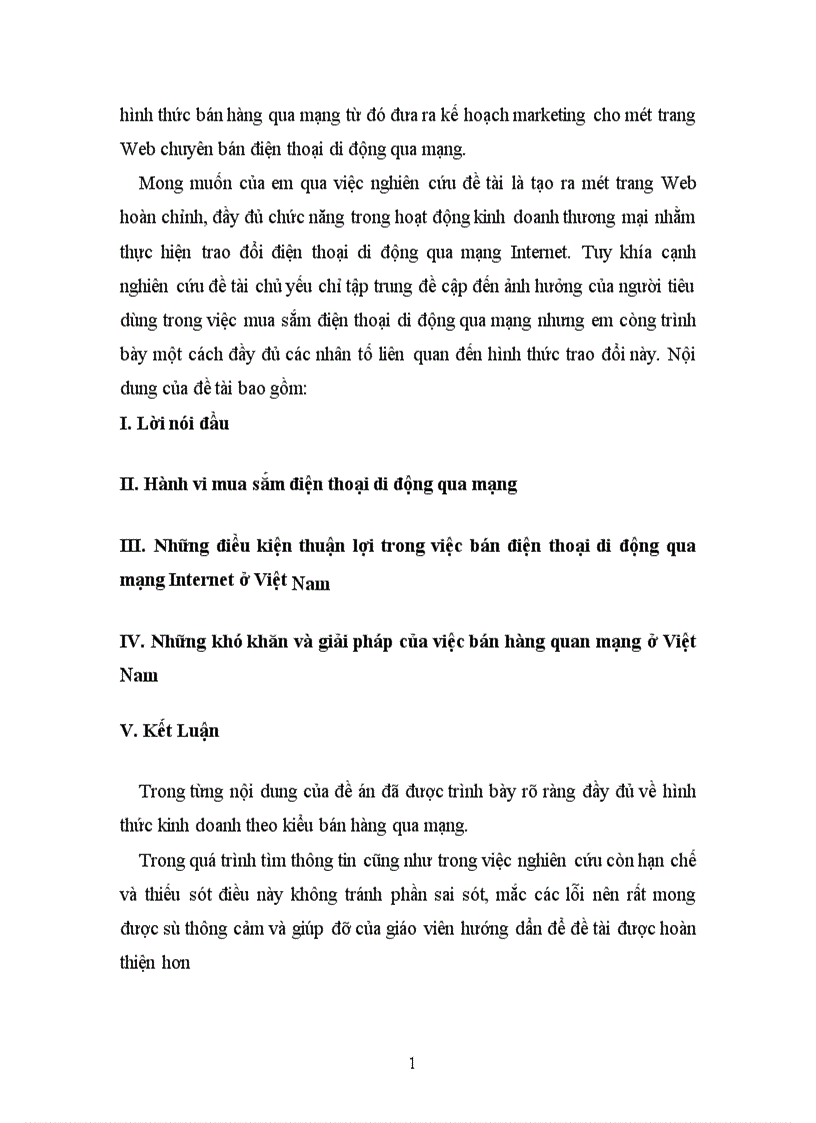 hình thức bán hàng qua mạng từ đó đưa ra kế hoạch marketing cho mét trang Web chuyên bán điện thoại di động qua mạng.

Mong muốn của em qua việc nghiên cứu đề tài là tạo ra mét trang Web hoàn chỉnh, đầy đủ chức năng trong hoạt động kinh doanh thương mại nhằm thực hiện trao đổi điện thoại di động qua mạng Internet. Tuy khía cạnh nghiên cứu đề tài chủ yếu chỉ tập trung đề cập đến ảnh hưởng của người tiêu dùng trong việc mua sắm điện thoại di động qua mạng nhưng em còng trình bày một cách đầy đủ các nhân tố liên quan đến hình thức trao đổi này. Nội dung của đề tài bao gồm:

I. Lời nói đầu

II. Hành vi mua sắm điện thoại di động qua mạng

III. Những điều kiện thuận lợi trong việc bán điện thoại di động qua mạng Internet ở Việt Nam

IV. Những khó khăn và giải pháp của việc bán hàng quan mạng ở Việt Nam

V. Kết Luận

Trong từng nội dung của đề án đã được trình bày rõ ràng đầy đủ về hình thức kinh doanh theo kiểu bán hàng qua mạng.

Trong quá trình tìm thông tin cũng như trong việc nghiên cứu còn hạn chế và thiếu sót điều này không tránh phần sai sót, mắc các lỗi nên rất mong được sù thông cảm và giúp đỡ của giáo viên hướng dẫn để đề tài được hoàn thiện hơn

1